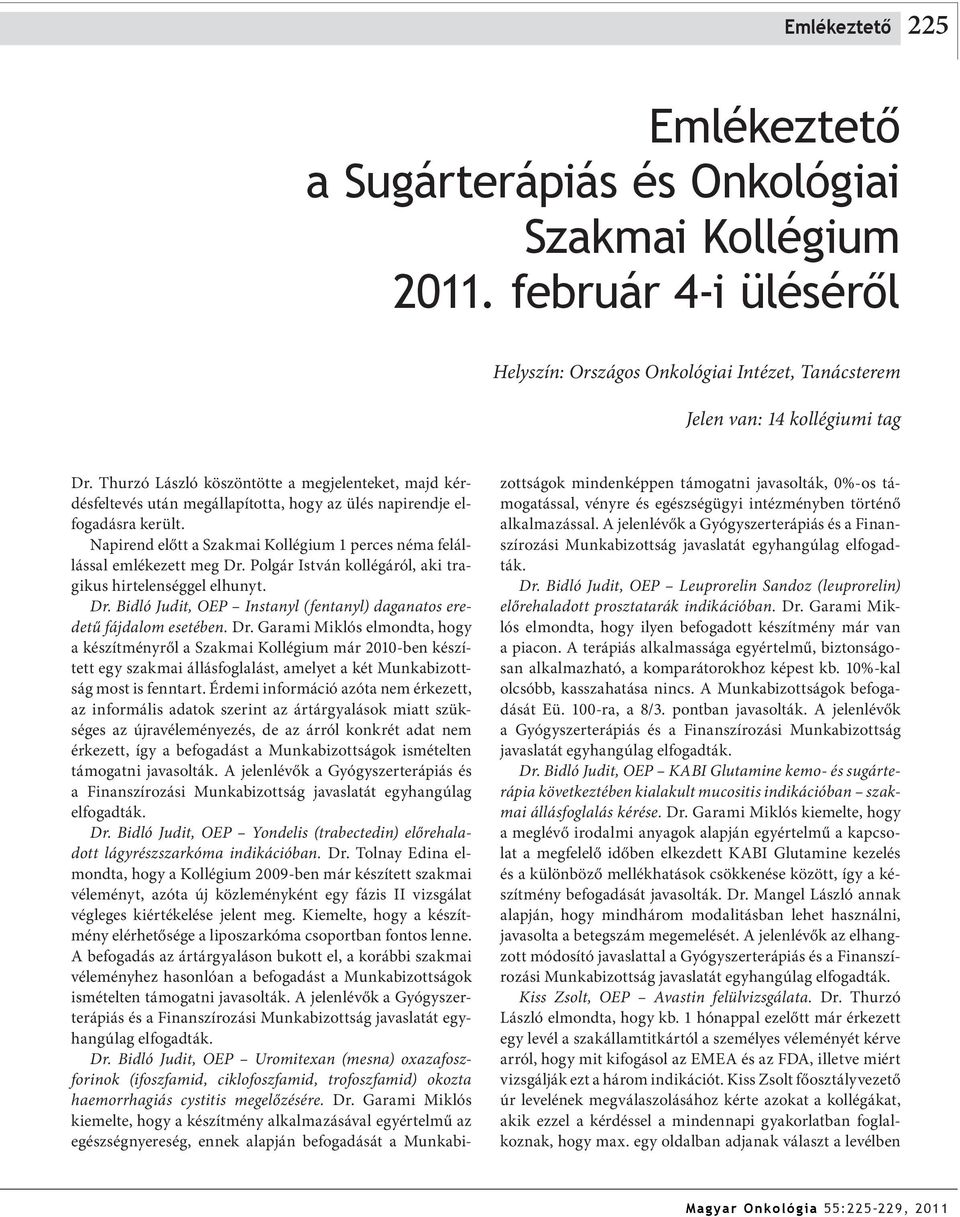 Emlékeztető 225

Emlékeztető
a Sugárterápiás és Onkológiai
Szakmai Kollégium
2011. február 4-i üléséről

Helyszín: Országos Onkológiai Intézet, Tanácsterem

Jelen van: 14 kollégiumi tag

Dr. Thurzó László köszöntötte a megjelenteket, majd kérdésfeltevés után megállapította, hogy az ülés napirendje elfogadásra került.

Napirend előtt a Szakmai Kollégium 1 perces néma felállással emlékezett meg Dr. Polgár István kollégáról, aki tragikus hirtelenséggel elhunyt.

Dr. Bidló Judit, OEP – Instanyl (fentanyl) daganatos eredetű fájdalom esetében. Dr. Garami Miklós elmondta, hogy a készítményről a Szakmai Kollégium már 2010-ben készített egy szakmai állásfoglalást, amelyet a két Munkabizottság most is fenntart. Érdemi információ azóta nem érkezett, az informális adatok szerint az ártárgyalások miatt szükséges az újravéleményezés, de az árról konkrét adat nem érkezett, így a befogadást a Munkabizottságok ismételten támogatni javasolták. A jelenlévők a Gyógyszerterápiás és a Finanszírozási Munkabizottság javaslatát egyhangúlag elfogadták.

Dr. Bidló Judit, OEP – Yondelis (trabectedin) előrehaladott lágyrészszarkóma indikációban. Dr. Tolnay Edina elmondta, hogy a Kollégium 2009-ben már készített szakmai véleményt, azóta új közleményként egy fázis II vizsgálat végleges kiértékelése jelent meg. Kiemelte, hogy a készítmény elérhetősége a liposzarkóma csoportban fontos lenne. A befogadás az ártárgyaláson bukott el, a korábbi szakmai véleményhez hasonlóan a befogadást a Munkabizottságok ismételten támogatni javasolták. A jelenlévők a Gyógyszerterápiás és a Finanszírozási Munkabizottság javaslatát egyhangúlag elfogadták.

Dr. Bidló Judit, OEP – Uromitexan (mesna) oxazafoszforinok (ifoszfamid, ciklofoszfamid, trofoszfamid) okozta haemorrhagiás cystitis megelőzésére. Dr. Garami Miklós kiemelte, hogy a készítmény alkalmazásával egyértelmű az egészségnyereség, ennek alapján befogadását a Munkabizottságok mindenképpen támogatni javasolták, 0%-os támogatással, vényre és egészségügyi intézményben történő alkalmazással. A jelenlévők a Gyógyszerterápiás és a Finanszírozási Munkabizottság javaslatát egyhangúlag elfogadták.

Dr. Bidló Judit, OEP – Leuprorelin Sandoz (leuprorelin) előrehaladott prosztatarák indikációban. Dr. Garami Miklós elmondta, hogy ilyen befogadott készítmény már van a piacon. A terápiás alkalmassága egyértelmű, biztonságosan alkalmazható, a komparátorokhoz képest kb. 10%-kal olcsóbb, kasszahatása nincs. A Munkabizottságok befogadását Eü. 100-ra, a 8/3. pontban javasolták. A jelenlévők a Gyógyszerterápiás és a Finanszírozási Munkabizottság javaslatát egyhangúlag elfogadták.

Dr. Bidló Judit, OEP – KABI Glutamine kemo- és sugárterápia következtében kialakult mucositis indikációban – szakmai állásfoglalás kérése. Dr. Garami Miklós kiemelte, hogy a meglévő irodalmi anyagok alapján egyértelmű a kapcsolat a megfelelő időben elkezdett KABI Glutamine kezelés és a különböző mellékhatások csökkenése között, így a készítmény befogadását javasolták. Dr. Mangel László annak alapján, hogy mindhárom modalitásban lehet használni, javasolta a betegszám megemelését. A jelenlévők az elhangzott módosító javaslattal a Gyógyszerterápiás és a Finanszírozási Munkabizottság javaslatát egyhangúlag elfogadták.

Kiss Zsolt, OEP – Avastin felülvizsgálata. Dr. Thurzó László elmondta, hogy kb. 1 hónappal ezelőtt már érkezett egy levél a szakállamtitkártól a személyes véleményét kérve arról, hogy mit kifogásol az EMEA és az FDA, illetve miért vizsgálják ezt a három indikációt. Kiss Zsolt főosztályvezető úr levelének megválaszolásához kérte azokat a kollégákat, akik ezzel a kérdéssel a mindennapi gyakorlatban foglalkoznak, hogy max. egy oldalban adjanak választ a levélben

Magyar Onkológia 55:225–229, 2011